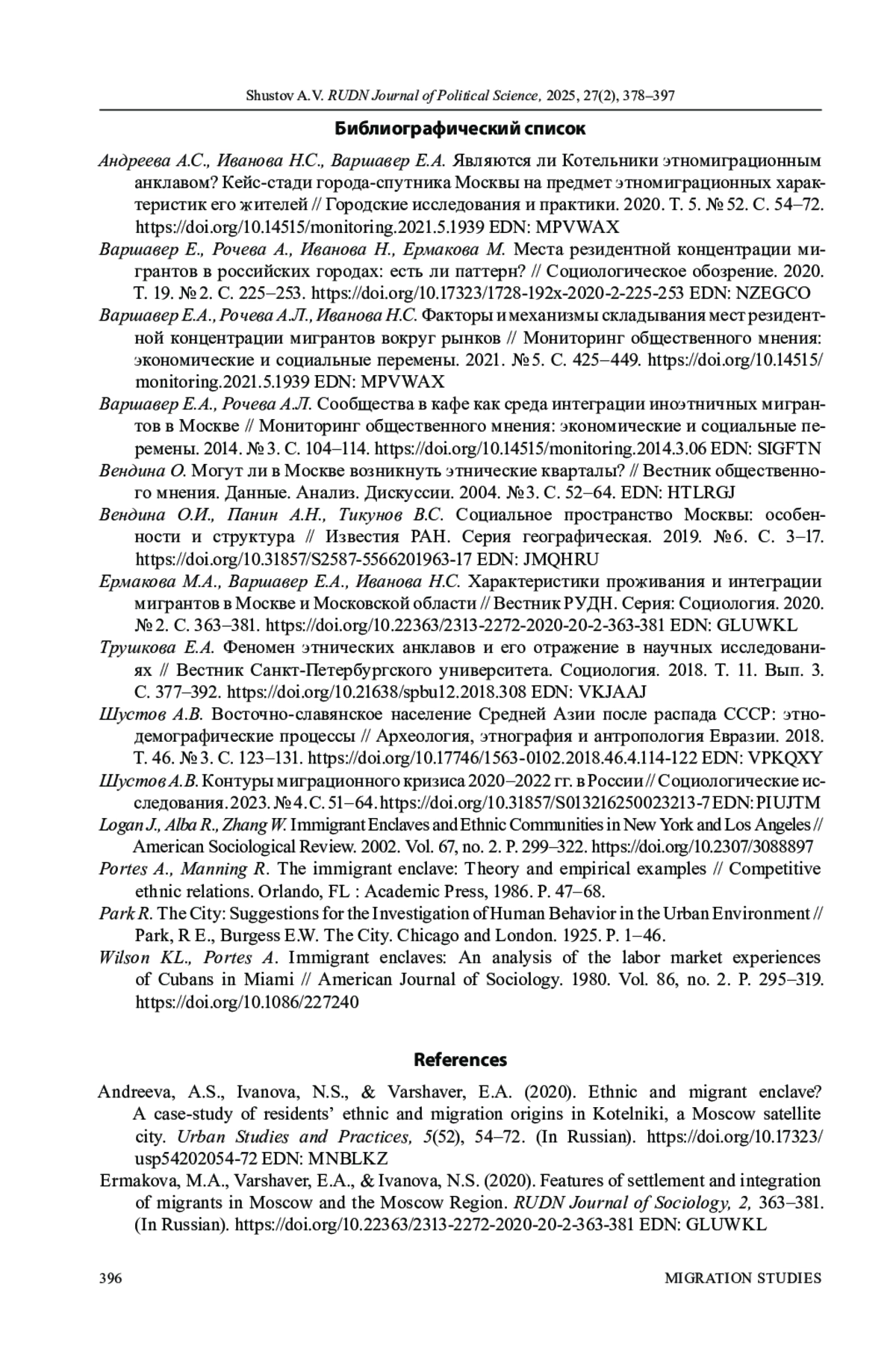 Shustov A.V. RUDN Journal of Political Science, 2025, 27(2), 378–397

Библиографический список

Андреева А.С., Иванова Н.С., Варшавер Е.А. Являются ли Котельники этномиграционным анклавом? Кейс-стади города-спутника Москвы на предмет этномиграционных характеристик его жителей // Городские исследования и практики. 2020. Т. 5. № 52. С. 54–72. https://doi.org/10.14515/monitoring.2021.5.1939 EDN: MPVWAX

Варшавер Е., Рочева А., Иванова Н., Ермакова М. Места резидентной концентрации мигрантов в российских городах: есть ли паттерн? // Социологическое обозрение. 2020. Т. 19. № 2. С. 225–253. https://doi.org/10.17323/1728-192x-2020-2-225-253 EDN: NZEGCO

Варшавер Е.А., Рочева А.Л., Иванова Н.С. Факторы и механизмы складывания мест резидентной концентрации мигрантов вокруг рынков // Мониторинг общественного мнения: экономические и социальные перемены. 2021. № 5. С. 425–449. https://doi.org/10.14515/monitoring.2021.5.1939 EDN: MPVWAX

Варшавер Е.А., Рочева А.Л. Сообщества в кафе как среда интеграции иноэтничных мигрантов в Москве // Мониторинг общественного мнения: экономические и социальные перемены. 2014. № 3. С. 104–114. https://doi.org/10.14515/monitoring.2014.3.06 EDN: SIGFTN

Вендина О. Могут ли в Москве возникнуть этнические кварталы? // Вестник общественного мнения. Данные. Анализ. Дискуссии. 2004. № 3. С. 52–64. EDN: HTLRGJ

Вендина О.И., Панин А.Н., Тикунов В.С. Социальное пространство Москвы: особенности и структура // Известия РАН. Серия географическая. 2019. № 6. С. 3–17. https://doi.org/10.31857/S2587-5566201963-17 EDN: JMQHRU

Ермакова М.А., Варшавер Е.А., Иванова Н.С. Характеристики проживания и интеграции мигрантов в Москве и Московской области // Вестник РУДН. Серия: Социология. 2020. № 2. С. 363–381. https://doi.org/10.22363/2313-2272-2020-20-2-363-381 EDN: GLUWKL

Трушкова Е.А. Феномен этнических анклавов и его отражение в научных исследованиях // Вестник Санкт-Петербургского университета. Социология. 2018. Т. 11. Вып. 3. С. 377–392. https://doi.org/10.21638/spbu12.2018.308 EDN: VKJAAJ

Шустов А.В. Восточно-славянское население Средней Азии после распада СССР: этнодемографические процессы // Археология, этнография и антропология Евразии. 2018. Т. 46. № 3. С. 123–131. https://doi.org/10.17746/1563-0102.2018.46.4.114-122 EDN: VPKQXY

Шустов А.В. Контуры миграционного кризиса 2020–2022 гг. в России // Социологические исследования. 2023. № 4. С. 51–64. https://doi.org/10.31857/S013216250023213-7 EDN: PIUJTM

Logan J., Alba R., Zhang W. Immigrant Enclaves and Ethnic Communities in New York and Los Angeles // American Sociological Review. 2002. Vol. 67, no. 2. P. 299–322. https://doi.org/10.2307/3088897

Portes A., Manning R. The immigrant enclave: Theory and empirical examples // Competitive ethnic relations. Orlando, FL : Academic Press, 1986. P. 47–68.

Park R. The City: Suggestions for the Investigation of Human Behavior in the Urban Environment // Park, R E., Burgess E.W. The City. Chicago and London. 1925. P. 1–46.

Wilson KL., Portes A. Immigrant enclaves: An analysis of the labor market experiences of Cubans in Miami // American Journal of Sociology. 1980. Vol. 86, no. 2. P. 295–319. https://doi.org/10.1086/227240

References

Andreeva, A.S., Ivanova, N.S., & Varshaver, E.A. (2020). Ethnic and migrant enclave? A case-study of residents' ethnic and migration origins in Kotelniki, a Moscow satellite city. Urban Studies and Practices, 5(52), 54–72. (In Russian). https://doi.org/10.17323/usp54202054-72 EDN: MNBLKZ

Ermakova, M.A., Varshaver, E.A., & Ivanova, N.S. (2020). Features of settlement and integration of migrants in Moscow and the Moscow Region. RUDN Journal of Sociology, 2, 363–381. (In Russian). https://doi.org/10.22363/2313-2272-2020-20-2-363-381 EDN: GLUWKL

396 MIGRATION STUDIES